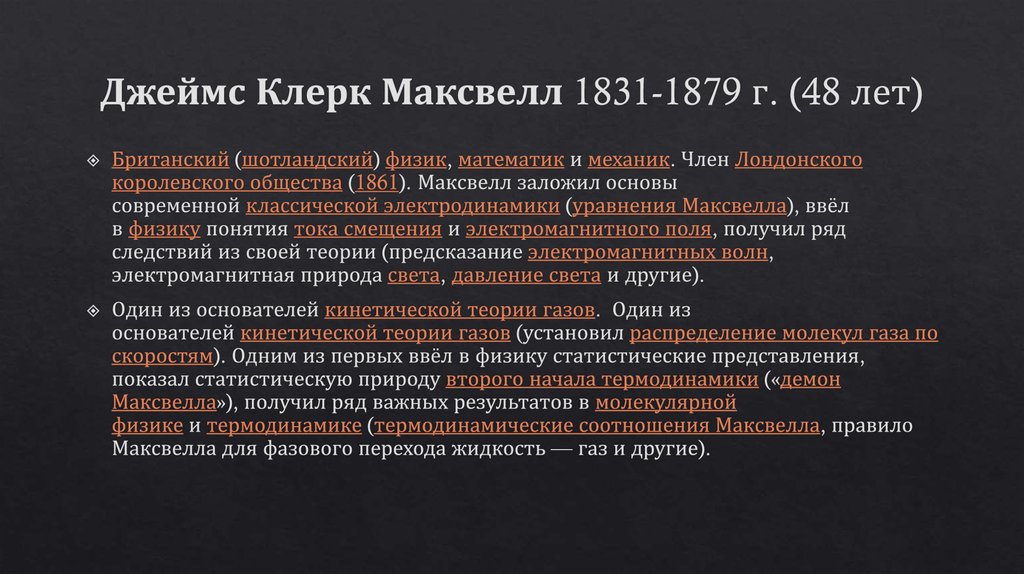 Джеймс Клерк Максвелл 1831-1879 г. (48 лет)

Британский (шотландский) физик, математик и механик. Член Лондонского королевского общества (1861). Максвелл заложил основы современной классической электродинамики (уравнения Максвелла), ввёл в физику понятия тока смещения и электромагнитного поля, получил ряд следствий из своей теории (предсказание электромагнитных волн, электромагнитная природа света, давление света и другие).

Один из основателей кинетической теории газов. Один из основателей кинетической теории газов (установил распределение молекул газа по скоростям). Одним из первых ввёл в физику статистические представления, показал статистическую природу второго начала термодинамики («демон Максвелла»), получил ряд важных результатов в молекулярной физике и термодинамике (термодинамические соотношения Максвелла, правило Максвелла для фазового перехода жидкость — газ и другие).